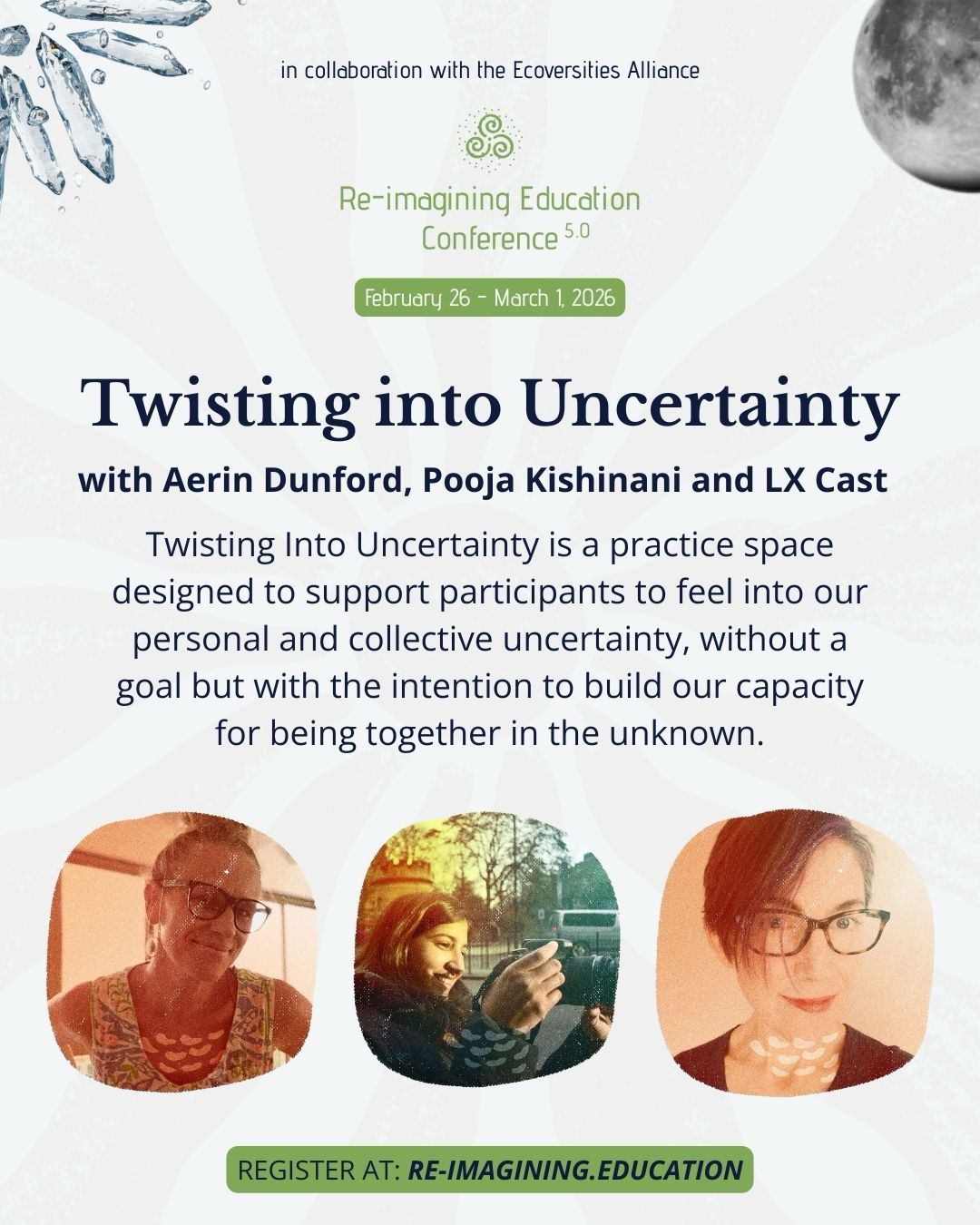 in collaboration with the Ecoversities Alliance

Re-imagining Education Conference $^{5.0}$

February 26 - March 1, 2026

Twisting into Uncertainty

with Aerin Dunford, Pooja Kishinani and LX Cast

Twisting Into Uncertainty is a practice space designed to support participants to feel into our personal and collective uncertainty, without a goal but with the intention to build our capacity for being together in the unknown.

REGISTER AT: RE-IMAGINING.EDUCATION